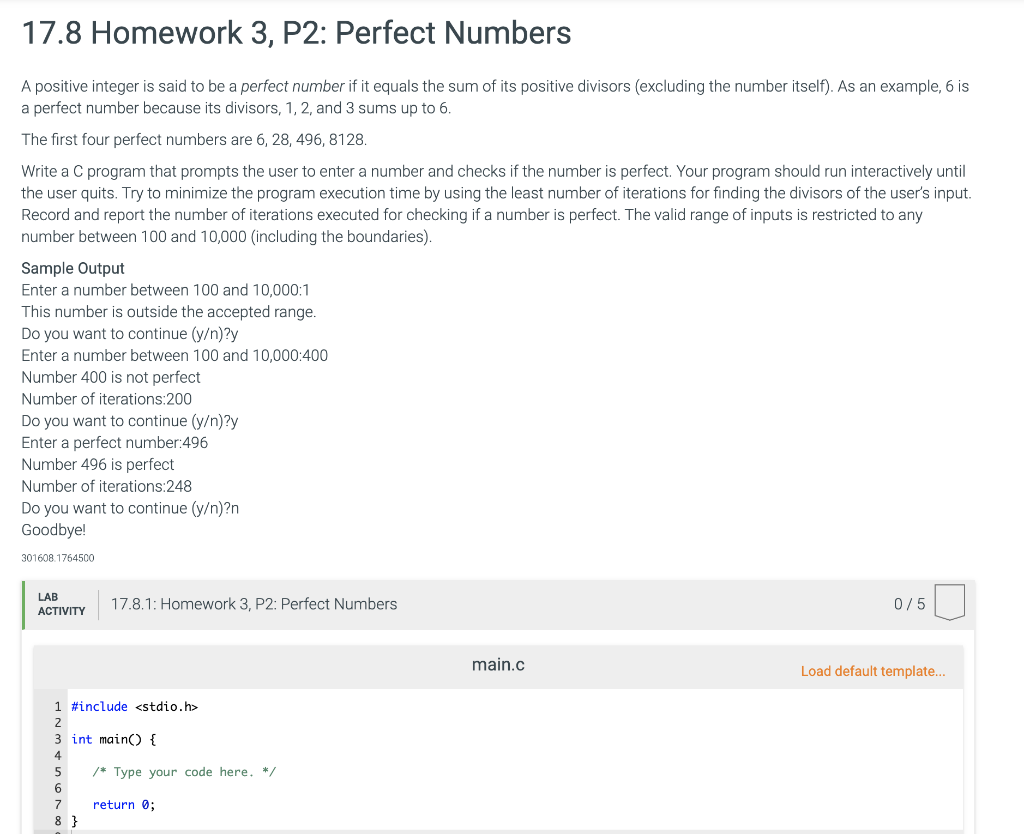 17.8 Homework 3, P2: Perfect Numbers

A positive integer is said to be a perfect number if it equals the sum of its positive divisors (excluding the number itself). As an example, 6 is a perfect number because its divisors, 1, 2, and 3 sums up to 6.

The first four perfect numbers are 6, 28, 496, 8128.

Write a C program that prompts the user to enter a number and checks if the number is perfect. Your program should run interactively until the user quits. Try to minimize the program execution time by using the least number of iterations for finding the divisors of the user's input. Record and report the number of iterations executed for checking if a number is perfect. The valid range of inputs is restricted to any number between 100 and 10,000 (including the boundaries).

Sample Output
Enter a number between 100 and 10,000:1
This number is outside the accepted range.
Do you want to continue (y/n)?y
Enter a number between 100 and 10,000:400
Number 400 is not perfect
Number of iterations:200
Do you want to continue (y/n)?y
Enter a perfect number:496
Number 496 is perfect
Number of iterations:248
Do you want to continue (y/n)?n
Goodbye!

301608.1764500

LAB ACTIVITY 17.8.1: Homework 3, P2: Perfect Numbers 0 / 5

main.c Load default template...

1 #include <stdio.h>
2
3 int main() {
4
5 /* Type your code here. */
6
7 return 0;
8 }